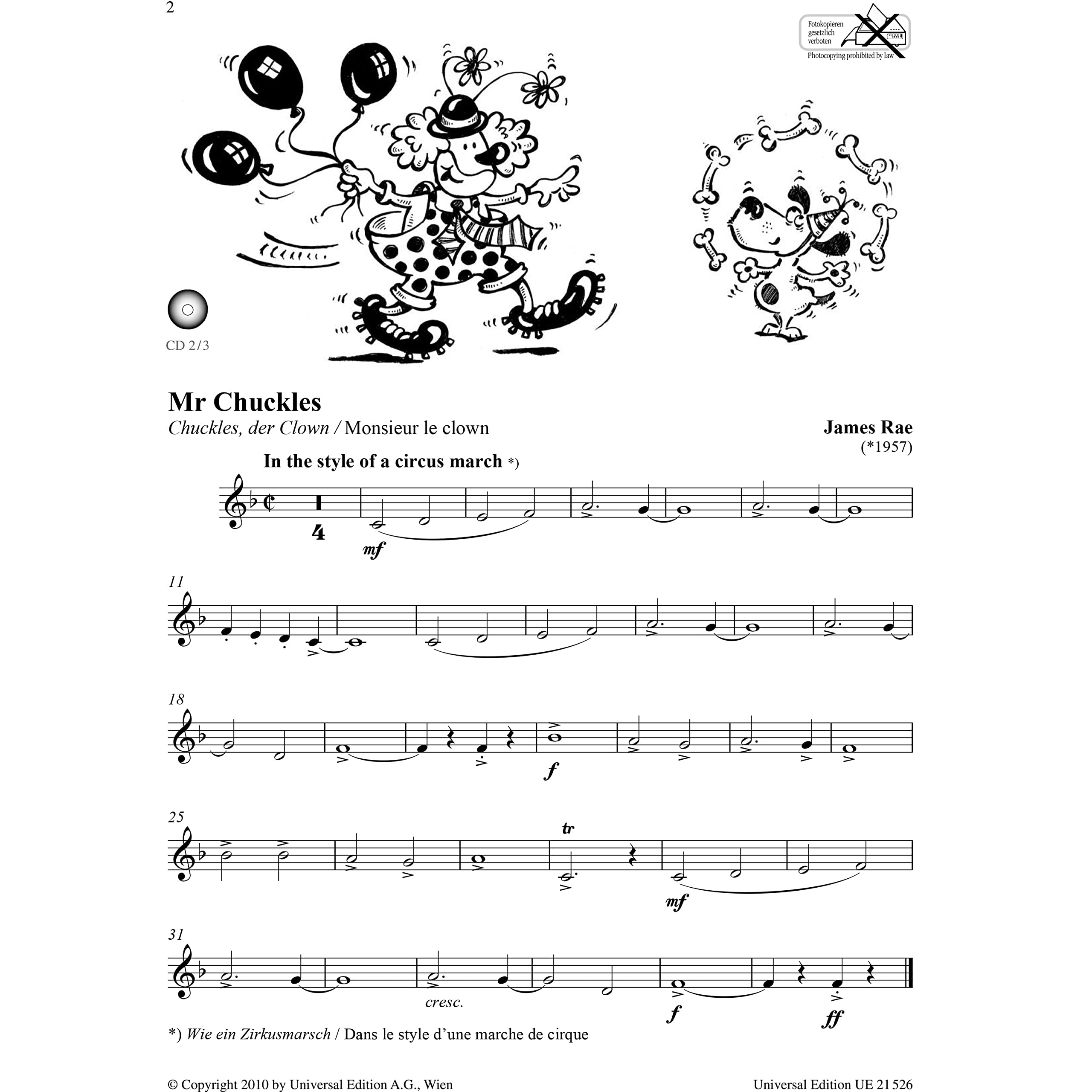 2

Fotokopieren gesetzlich verboten
Photocopying prohibited by law

CD 2/3

Mr Chuckles
Chuckles, der Clown / Monsieur le clown

James Rae
(*1957)

In the style of a circus march *)

4
mf

11

18

f

25

tr

mf

31

cresc.

f

ff

*) Wie ein Zirkusmarsch / Dans le style d'une marche de cirque

© Copyright 2010 by Universal Edition A.G., Wien

Universal Edition UE 21 526